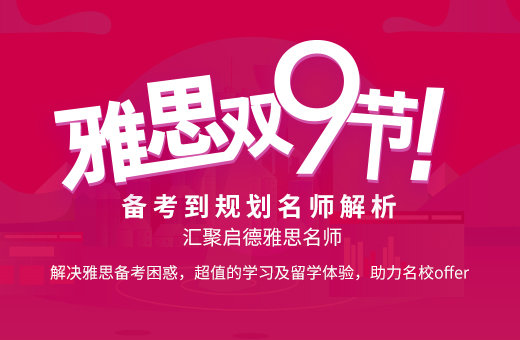 雅思双9节!

备考到规划名师解析

汇聚启德雅思名师

解决雅思备考困惑，超值的学习及留学体验，助力名校offer